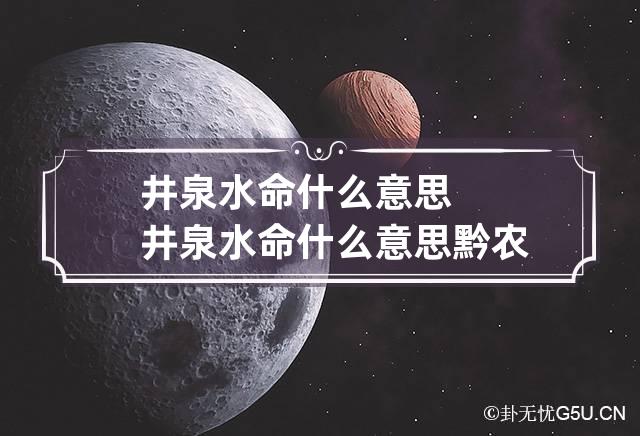 井泉水命什么意思
井泉水命什么意思黔农

©卦无忧G5U.CN